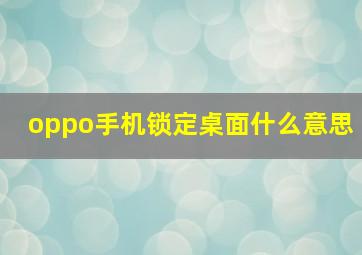 oppo手机锁定桌面什么意思